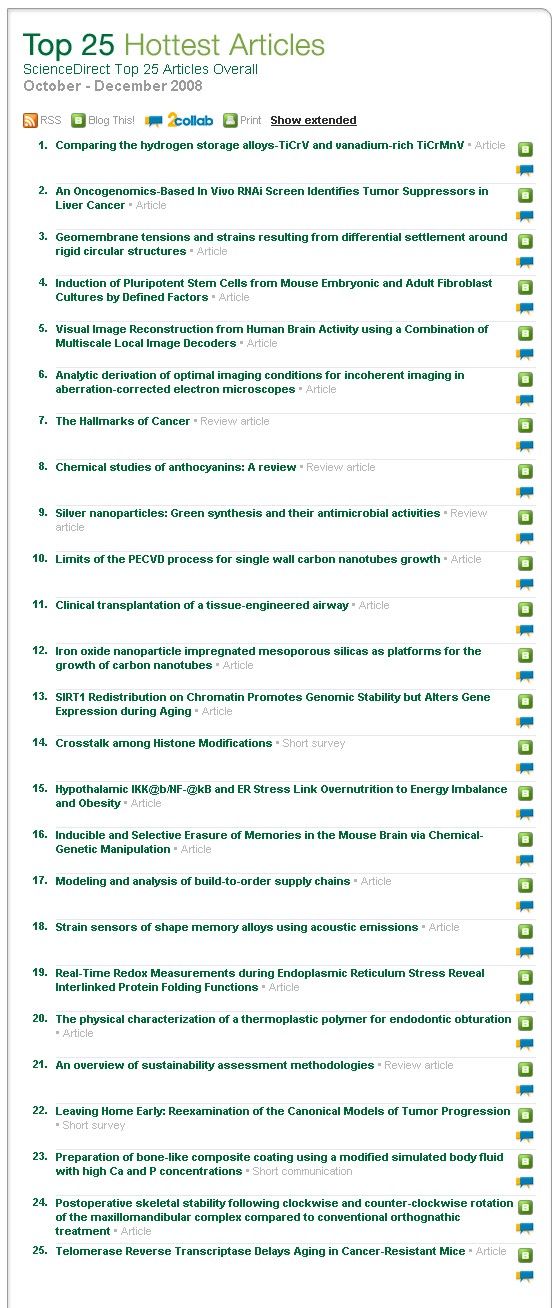 Top 25 Hottest Articles
ScienceDirect Top 25 Articles Overall
October - December 2008

RSS  Blog This!  2collab  Print  Show extended

1. Comparing the hydrogen storage alloys-TiCrV and vanadium-rich TiCrMnV • Article

2. An Oncogenomics-Based In Vivo RNAi Screen Identifies Tumor Suppressors in Liver Cancer • Article

3. Geomembrane tensions and strains resulting from differential settlement around rigid circular structures • Article

4. Induction of Pluripotent Stem Cells from Mouse Embryonic and Adult Fibroblast Cultures by Defined Factors • Article

5. Visual Image Reconstruction from Human Brain Activity using a Combination of Multiscale Local Image Decoders • Article

6. Analytic derivation of optimal imaging conditions for incoherent imaging in aberration-corrected electron microscopes • Article

7. The Hallmarks of Cancer • Review article

8. Chemical studies of anthocyanins: A review • Review article

9. Silver nanoparticles: Green synthesis and their antimicrobial activities • Review article

10. Limits of the PECVD process for single wall carbon nanotubes growth • Article

11. Clinical transplantation of a tissue-engineered airway • Article

12. Iron oxide nanoparticle impregnated mesoporous silicas as platforms for the growth of carbon nanotubes • Article

13. SIRT1 Redistribution on Chromatin Promotes Genomic Stability but Alters Gene Expression during Aging • Article

14. Crosstalk among Histone Modifications • Short survey

15. Hypothalamic IKK@b/NF-@kB and ER Stress Link Overnutrition to Energy Imbalance and Obesity • Article

16. Inducible and Selective Erasure of Memories in the Mouse Brain via Chemical-Genetic Manipulation • Article

17. Modeling and analysis of build-to-order supply chains • Article

18. Strain sensors of shape memory alloys using acoustic emissions • Article

19. Real-Time Redox Measurements during Endoplasmic Reticulum Stress Reveal Interlinked Protein Folding Functions • Article

20. The physical characterization of a thermoplastic polymer for endodontic obturation • Article

21. An overview of sustainability assessment methodologies • Review article

22. Leaving Home Early: Reexamination of the Canonical Models of Tumor Progression • Short survey

23. Preparation of bone-like composite coating using a modified simulated body fluid with high Ca and P concentrations • Short communication

24. Postoperative skeletal stability following clockwise and counter-clockwise rotation of the maxillomandibular complex compared to conventional orthognathic treatment • Article

25. Telomerase Reverse Transcriptase Delays Aging in Cancer-Resistant Mice • Article